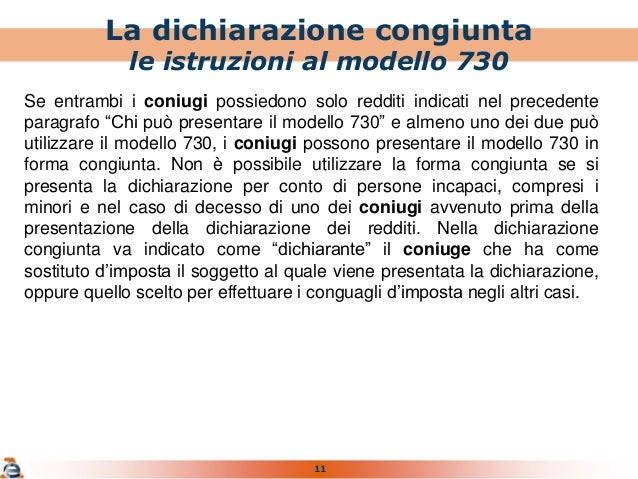 La dichiarazione congiunta
le istruzioni al modello 730

Se entrambi i coniugi possiedono solo redditi indicati nel precedente paragrafo “Chi può presentare il modello 730” e almeno uno dei due può utilizzare il modello 730, i coniugi possono presentare il modello 730 in forma congiunta. Non è possibile utilizzare la forma congiunta se si presenta la dichiarazione per conto di persone incapaci, compresi i minori e nel caso di decesso di uno dei coniugi avvenuto prima della presentazione della dichiarazione dei redditi. Nella dichiarazione congiunta va indicato come “dichiarante” il coniuge che ha come sostituto d’imposta il soggetto al quale viene presentata la dichiarazione, oppure quello scelto per effettuare i conguagli d’imposta negli altri casi.

11